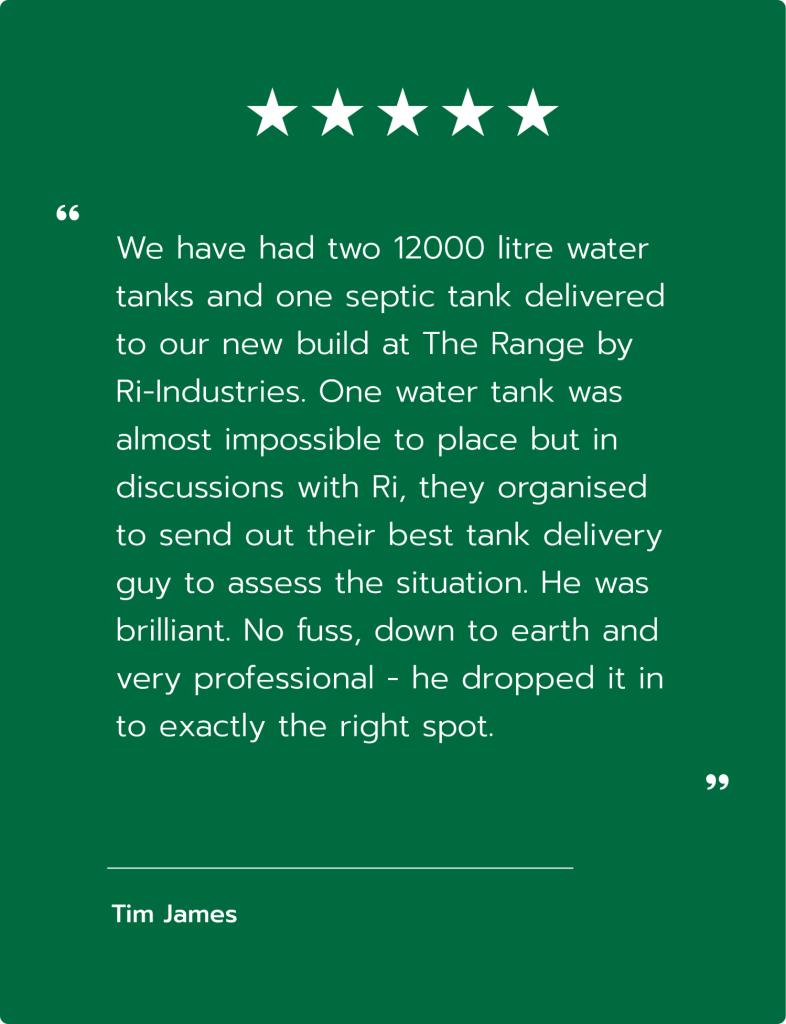 ★★★★★

"

We have had two 12000 litre water tanks and one septic tank delivered to our new build at The Range by Ri-Industries. One water tank was almost impossible to place but in discussions with Ri, they organised to send out their best tank delivery guy to assess the situation. He was brilliant. No fuss, down to earth and very professional - he dropped it in to exactly the right spot.

"

Tim James